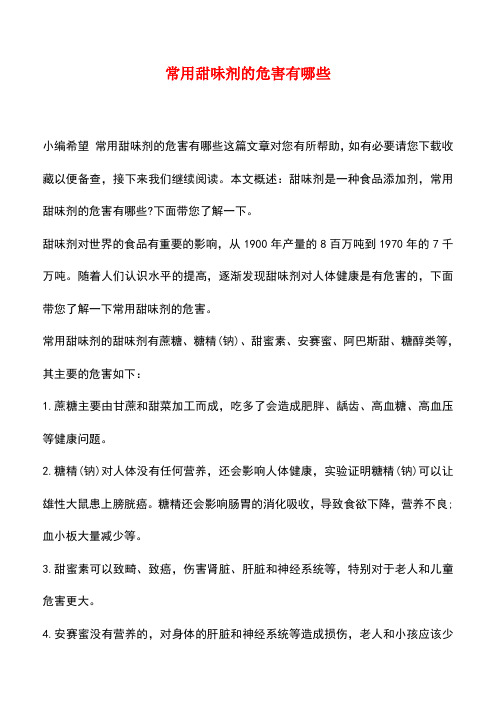 常用甜味剂的危害有哪些

小编希望 常用甜味剂的危害有哪些这篇文章对您有所帮助，如有必要请您下载收藏以便备查，接下来我们继续阅读。本文概述：甜味剂是一种食品添加剂，常用甜味剂的危害有哪些?下面带您了解一下。

甜味剂对世界的食品有重要的影响，从 1900 年产量的 8 百万吨到 1970 年的 7 千万吨。随着人们认识水平的提高，逐渐发现甜味剂对人体健康是有危害的，下面带您了解一下常用甜味剂的危害。

常用甜味剂的甜味剂有蔗糖、糖精(钠)、甜蜜素、安赛蜜、阿巴斯甜、糖醇类等，其主要的危害如下：

1. 蔗糖主要由甘蔗和甜菜加工而成，吃多了会造成肥胖、龋齿、高血糖、高血压等健康问题。

2. 糖精(钠)对人体没有任何营养，还会影响人体健康，实验证明糖精(钠)可以让雄性大鼠患上膀胱癌。糖精还会影响肠胃的消化吸收，导致食欲下降，营养不良；血小板大量减少等。

3. 甜蜜素可以致畸、致癌，伤害肾脏、肝脏和神经系统等，特别对于老人和儿童危害更大。

4. 安赛蜜没有营养的，对身体的肝脏和神经系统等造成损伤，老人和小孩应该少